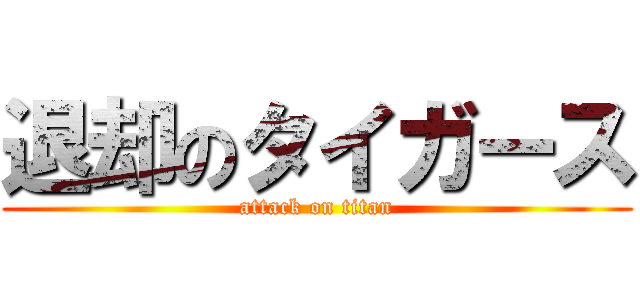 退却のタイガース
attack on titan